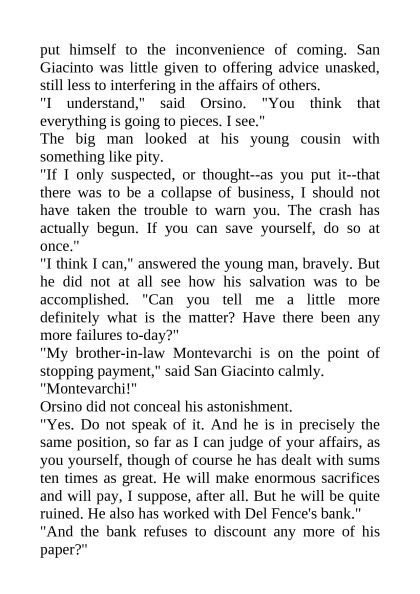 put himself to the inconvenience of coming. San Giacinto was little given to offering advice unasked, still less to interfering in the affairs of others.

"I understand," said Orsino. "You think that everything is going to pieces. I see."

The big man looked at his young cousin with something like pity.

"If I only suspected, or thought--as you put it--that there was to be a collapse of business, I should not have taken the trouble to warn you. The crash has actually begun. If you can save yourself, do so at once."

"I think I can," answered the young man, bravely. But he did not at all see how his salvation was to be accomplished. "Can you tell me a little more definitely what is the matter? Have there been any more failures to-day?"

"My brother-in-law Montevarchi is on the point of stopping payment," said San Giacinto calmly.

"Montevarchi!"

Orsino did not conceal his astonishment.

"Yes. Do not speak of it. And he is in precisely the same position, so far as I can judge of your affairs, as you yourself, though of course he has dealt with sums ten times as great. He will make enormous sacrifices and will pay, I suppose, after all. But he will be quite ruined. He also has worked with Del Fence's bank."

"And the bank refuses to discount any more of his paper?"